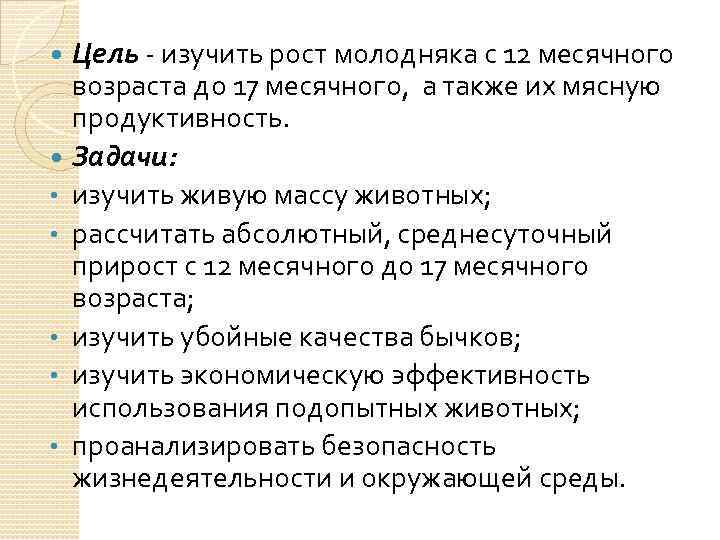 • Цель - изучить рост молодняка с 12 месячного возраста до 17 месячного, а также их мясную продуктивность.

• Задачи:

• изучить живую массу животных;

• рассчитать абсолютный, среднесуточный прирост с 12 месячного до 17 месячного возраста;

• изучить убойные качества бычков;

• изучить экономическую эффективность использования подопытных животных;

• проанализировать безопасность жизнедеятельности и окружающей среды.